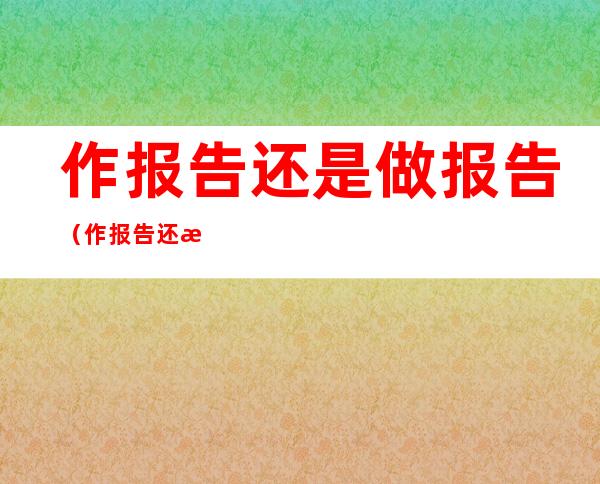 作报告还是做报告

（作报告还æ